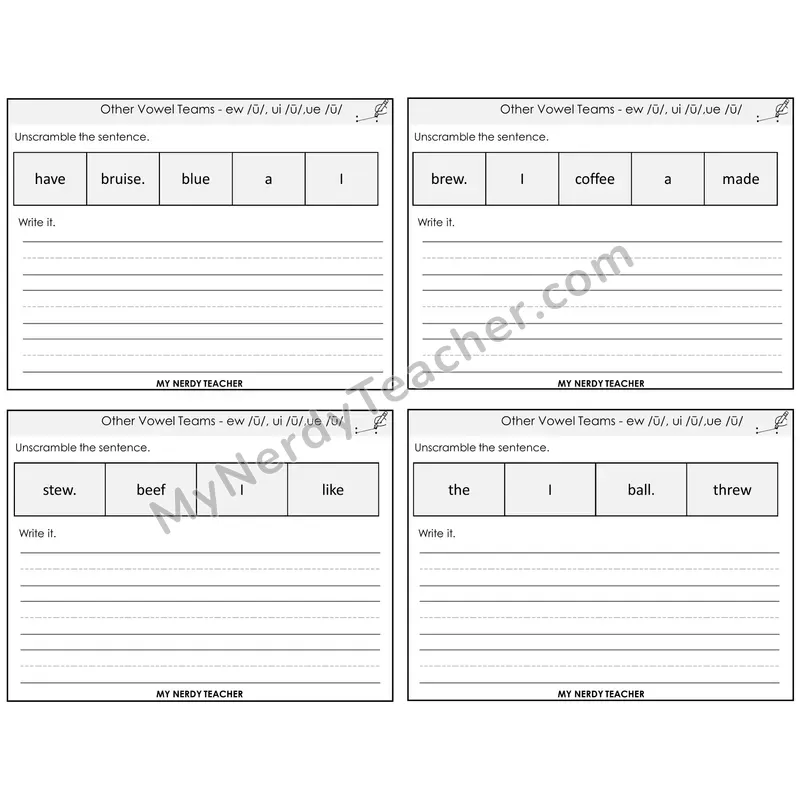 Other Vowel Teams - ew /ū/, ui /ū/,ue /ū/

Unscramble the sentence.

| have | bruise. | blue | a | I |
|---|---|---|---|---|

Write it.

MY NERDY TEACHER

Other Vowel Teams - ew /ū/, ui /ū/,ue /ū/

Unscramble the sentence.

| brew. | I | coffee | a | made |
|---|---|---|---|---|

Write it.

MY NERDY TEACHER

Other Vowel Teams - ew /ū/, ui /ū/,ue /ū/

Unscramble the sentence.

| stew. | beef | I | like |
|---|---|---|---|

Write it.

MY NERDY TEACHER

Other Vowel Teams - ew /ū/, ui /ū/,ue /ū/

Unscramble the sentence.

| the | I | ball. | threw |
|---|---|---|---|

Write it.

MY NERDY TEACHER

MyNerdyTeacher.com